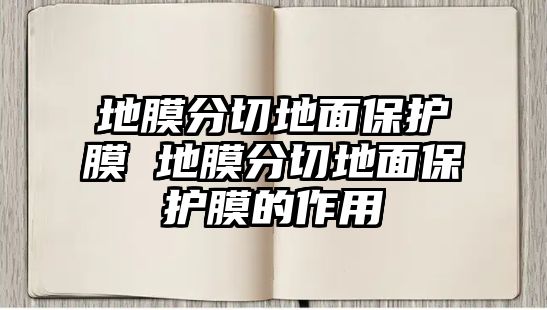 地膜分切地面保护膜 地膜分切地面保护膜的作用